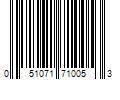 0 51071 71005 3